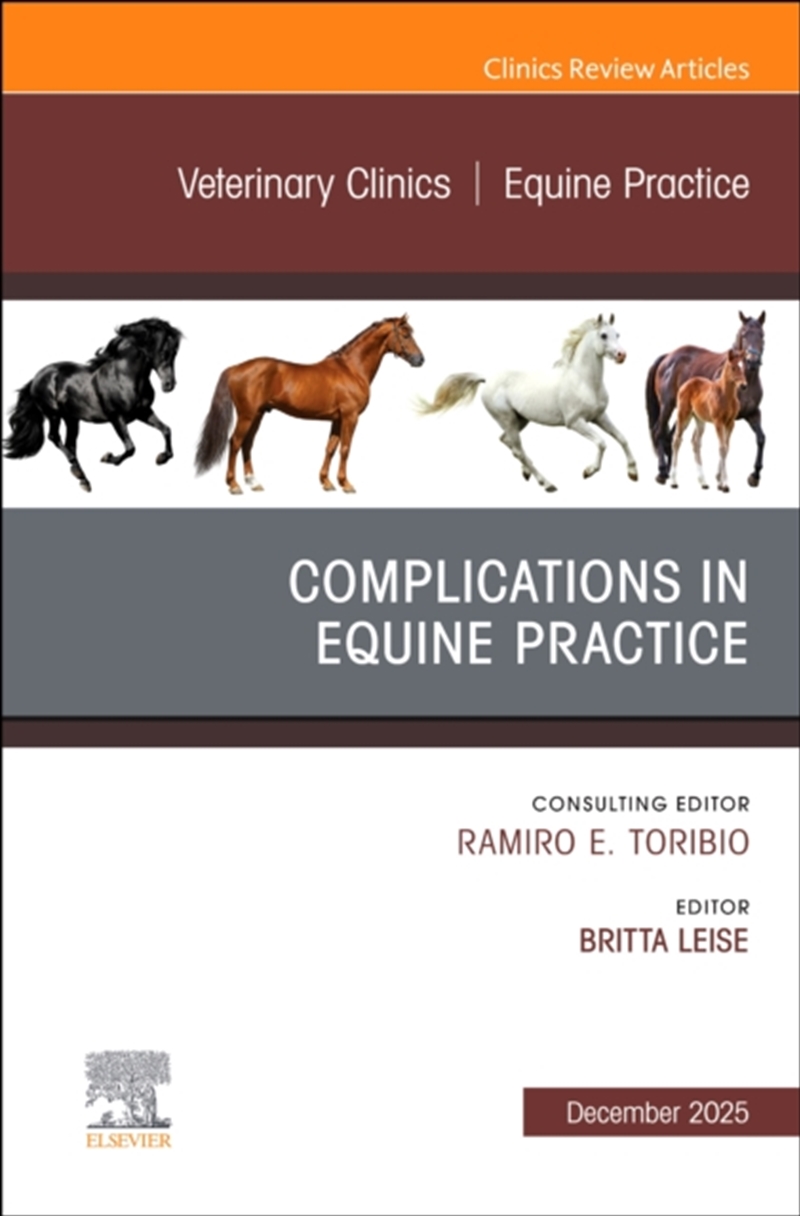 Clinics Review Articles

Veterinary Clinics | Equine Practice

COMPLICATIONS IN EQUINE PRACTICE

CONSULTING EDITOR
RAMIRO E. TORIBIO

EDITOR
BRITTA LEISE

ELSEVIER

December 2025